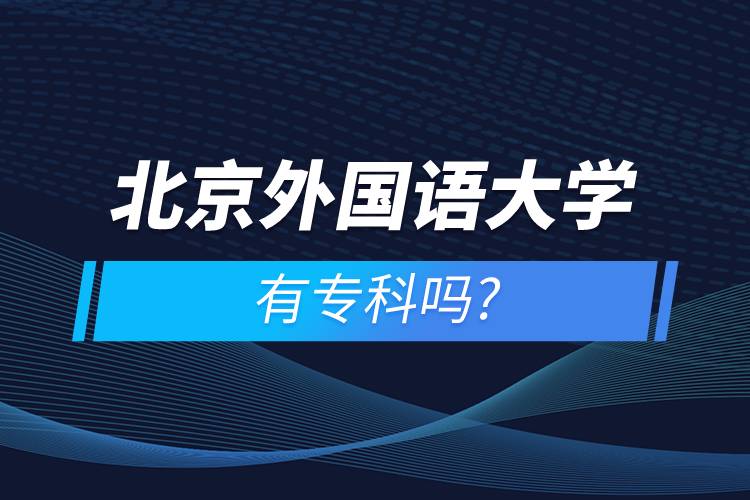 北京外国语大学

有专科吗?